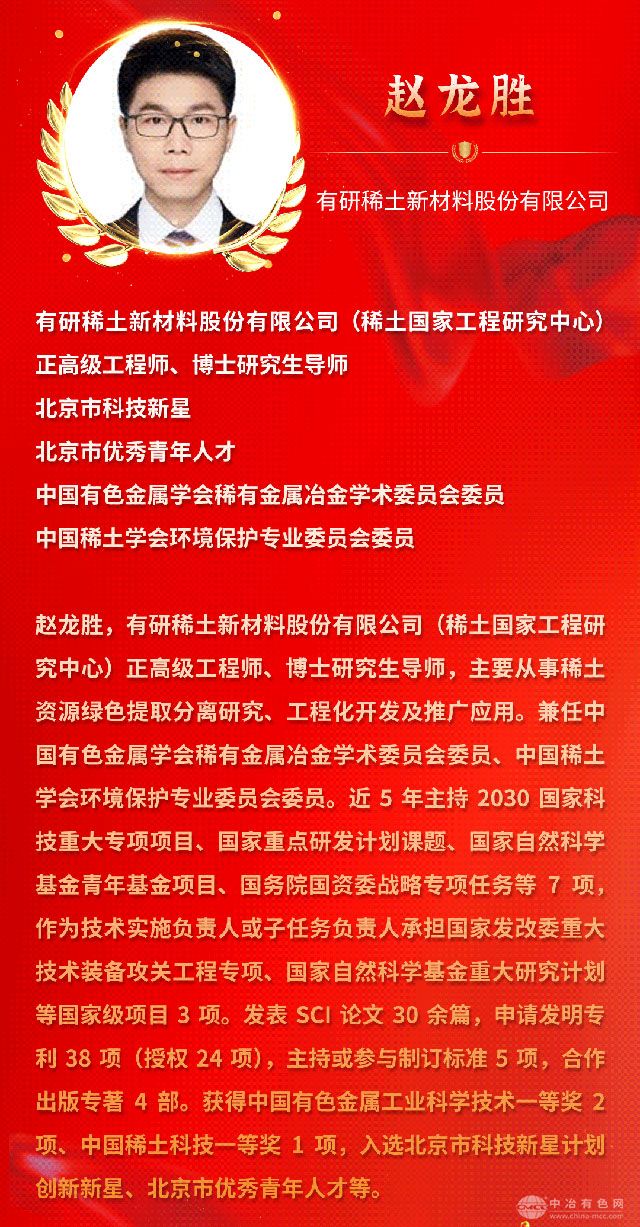 赵龙胜

有研稀土新材料股份有限公司

有研稀土新材料股份有限公司（稀土国家工程研究中心）
正高级工程师、博士研究生导师
北京市科技新星
北京市优秀青年人才
中国有色金属学会稀有金属冶金学术委员会委员
中国稀土学会环境保护专业委员会委员

赵龙胜，有研稀土新材料股份有限公司（稀土国家工程研究中心）正高级工程师、博士研究生导师，主要从事稀土资源绿色提取分离研究、工程化开发及推广应用。兼任中国有色金属学会稀有金属冶金学术委员会委员、中国稀土学会环境保护专业委员会委员。近 5 年主持 2030 国家科技重大专项项目、国家重点研发计划课题、国家自然科学基金青年基金项目、国务院国资委战略专项任务等 7 项，作为技术实施负责人或子任务负责人承担国家发改委重大技术装备攻关工程专项、国家自然科学基金重大研究计划等国家级项目 3 项。发表 SCI 论文 30 余篇，申请发明专利 38 项（授权 24 项），主持或参与制订标准 5 项，合作出版专著 4 部。获得中国有色金属工业科学技术一等奖 2 项、中国稀土科技一等奖 1 项，入选北京市科技新星计划创新新星、北京市优秀青年人才等。

中冶有色网
www.china-mcc.com